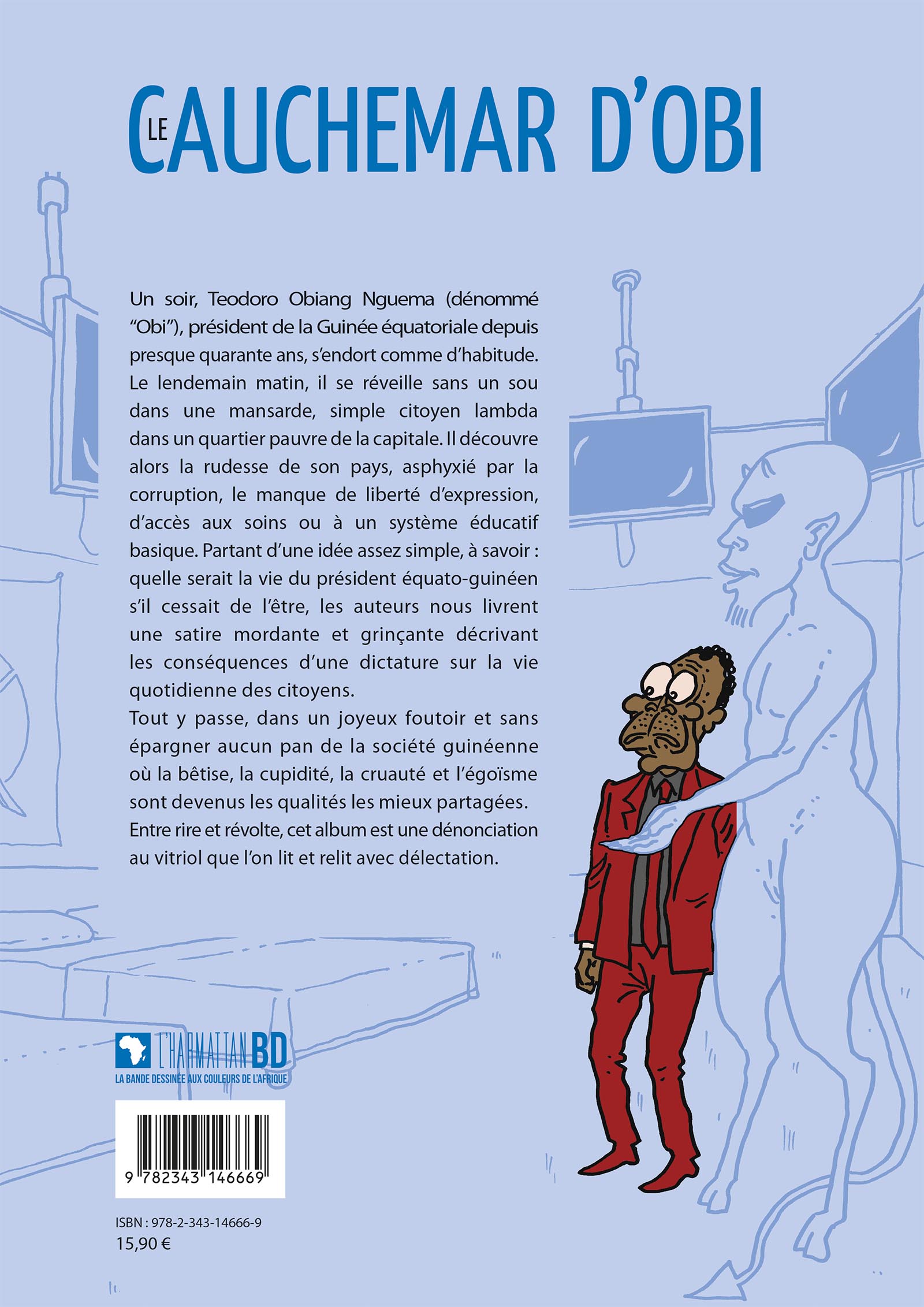 LE CAUCHEMAR D'OBI

Un soir, Teodoro Obiang Nguema (dénommé "Obi"), président de la Guinée équatoriale depuis presque quarante ans, s'endort comme d'habitude. Le lendemain matin, il se réveille sans un sou dans une mansarde, simple citoyen lambda dans un quartier pauvre de la capitale. Il découvre alors la rudesse de son pays, asphyxié par la corruption, le manque de liberté d'expression, d'accès aux soins ou à un système éducatif basique. Partant d'une idée assez simple, à savoir : quelle serait la vie du président équato-guinéen s'il cessait de l'être, les auteurs nous livrent une satire mordante et grinçante décrivant les conséquences d'une dictature sur la vie quotidienne des citoyens.
Tout y passe, dans un joyeux foutoir et sans épargner aucun pan de la société guinéenne où la bêtise, la cupidité, la cruauté et l'égoïsme sont devenus les qualités les mieux partagées.
Entre rire et révolte, cet album est une dénonciation au vitriol que l'on lit et relit avec délectation.

L'HARMATTAN BD
LA BANDE DESSINÉE AUX COULEURS DE L'AFRIQUE

9 782343 146669

ISBN : 978-2-343-14666-9
15,90 €